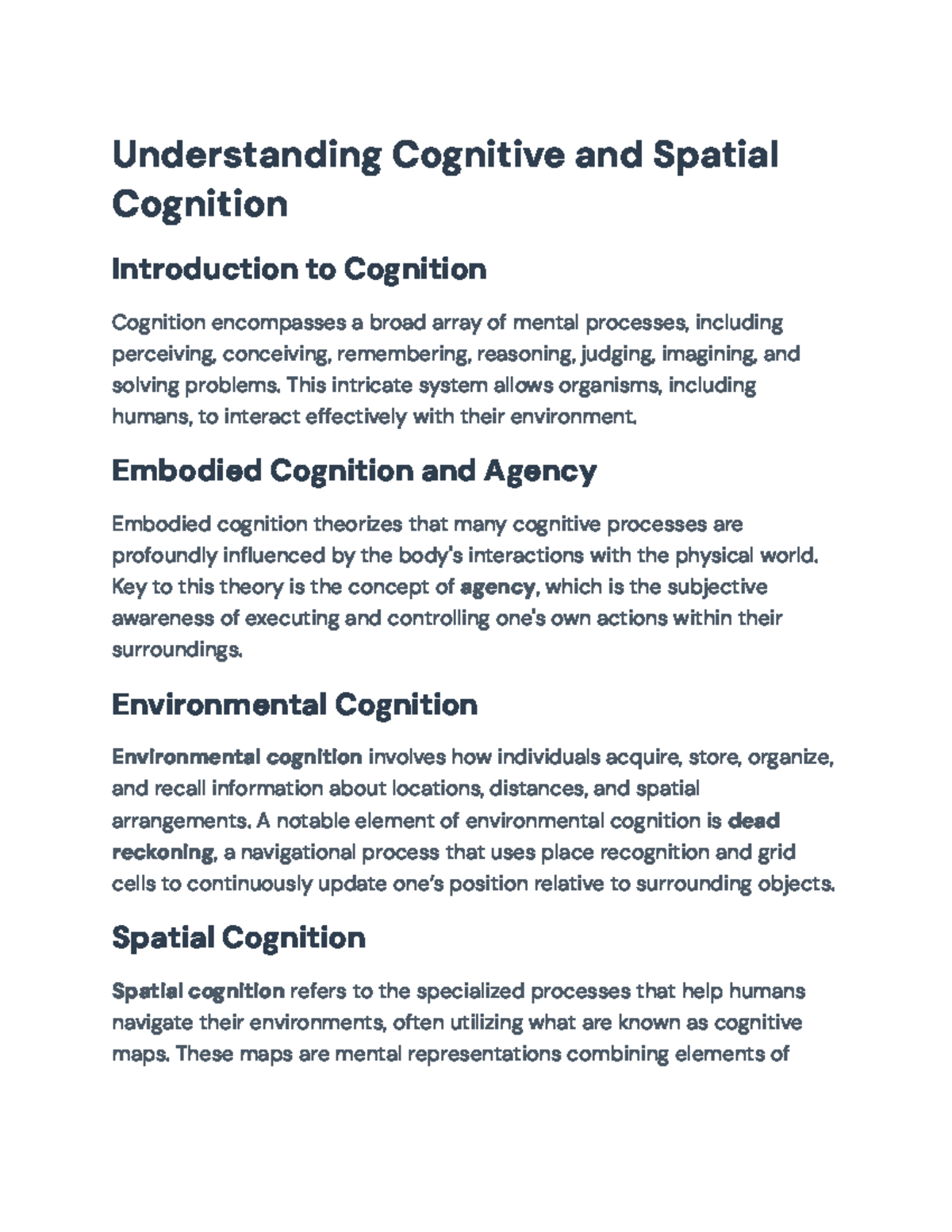 Understanding Cognitive and Spatial Cognition

Introduction to Cognition

Cognition encompasses a broad array of mental processes, including perceiving, conceiving, remembering, reasoning, judging, imagining, and solving problems. This intricate system allows organisms, including humans, to interact effectively with their environment.

Embodied Cognition and Agency

Embodied cognition theorizes that many cognitive processes are profoundly influenced by the body's interactions with the physical world. Key to this theory is the concept of agency, which is the subjective awareness of executing and controlling one's own actions within their surroundings.

Environmental Cognition

Environmental cognition involves how individuals acquire, store, organize, and recall information about locations, distances, and spatial arrangements. A notable element of environmental cognition is dead reckoning, a navigational process that uses place recognition and grid cells to continuously update one's position relative to surrounding objects.

Spatial Cognition

Spatial cognition refers to the specialized processes that help humans navigate their environments, often utilizing what are known as cognitive maps. These maps are mental representations combining elements of